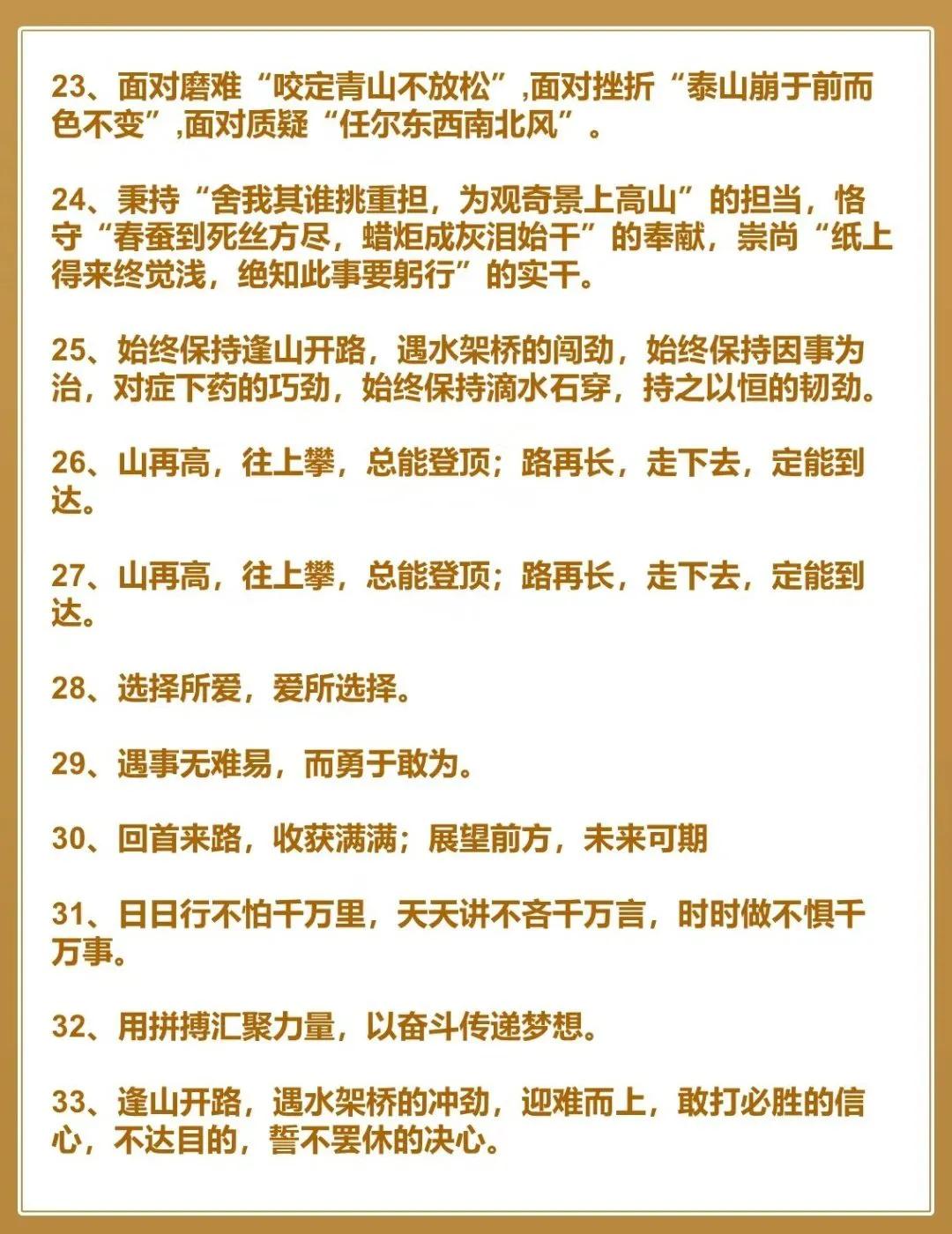 23、面对磨难“咬定青山不放松”,面对挫折“泰山崩于前而色不变”,面对质疑“任尔东西南北风”。

24、秉持“舍我其谁挑重担，为观奇景上高山”的担当，恪守“春蚕到死丝方尽，蜡炬成灰泪始干”的奉献，崇尚“纸上得来终觉浅，绝知此事要躬行”的实干。

25、始终保持逢山开路，遇水架桥的闯劲，始终保持因事为治，对症下药的巧劲，始终保持滴水石穿，持之以恒的韧劲。

26、山再高，往上攀，总能登顶；路再长，走下去，定能到达。

27、山再高，往上攀，总能登顶；路再长，走下去，定能到达。

28、选择所爱，爱所选择。

29、遇事无难易，而勇于敢为。

30、回首来路，收获满满；展望前方，未来可期

31、日日行不怕千万里，天天讲不吝千万言，时时做不惧千万事。

32、用拼搏汇聚力量，以奋斗传递梦想。

33、逢山开路，遇水架桥的冲劲，迎难而上，敢打必胜的信心，不达目的，誓不罢休的决心。